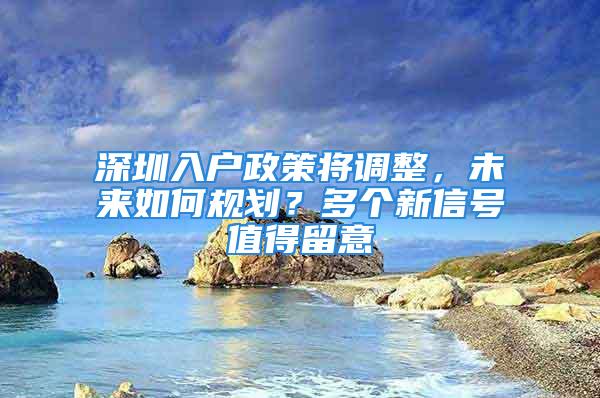 深圳入户政策将调整，未来如何规划？多个新信号值得留意